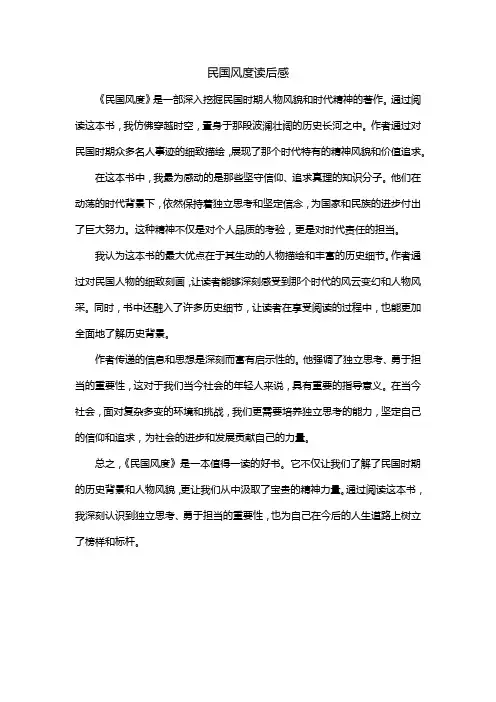 民国风度读后感

《民国风度》是一部深入挖掘民国时期人物风貌和时代精神的著作。通过阅读这本书，我仿佛穿越时空，置身于那段波澜壮阔的历史长河之中。作者通过对民国时期众多名人事迹的细致描绘，展现了那个时代特有的精神风貌和价值追求。

在这本书中，我最为感动的是那些坚守信仰、追求真理的知识分子。他们在动荡的时代背景下，依然保持着独立思考和坚定信念，为国家和民族的进步付出了巨大努力。这种精神不仅是对个人品质的考验，更是对时代责任的担当。

我认为这本书的最大优点在于其生动的人物描绘和丰富的历史细节。作者通过对民国人物的细致刻画，让读者能够深刻感受到那个时代的风云变幻和人物风采。同时，书中还融入了许多历史细节，让读者在享受阅读的过程中，也能更加全面地了解历史背景。

作者传递的信息和思想是深刻而富有启示性的。他强调了独立思考、勇于担当的重要性，这对于我们当今社会的年轻人来说，具有重要的指导意义。在当今社会，面对复杂多变的环境和挑战，我们更需要培养独立思考的能力，坚定自己的信仰和追求，为社会的进步和发展贡献自己的力量。

总之，《民国风度》是一本值得一读的好书。它不仅让我们了解了民国时期的历史背景和人物风貌，更让我们从中汲取了宝贵的精神力量。通过阅读这本书，我深刻认识到独立思考、勇于担当的重要性，也为自己在今后的人生道路上树立了榜样和标杆。